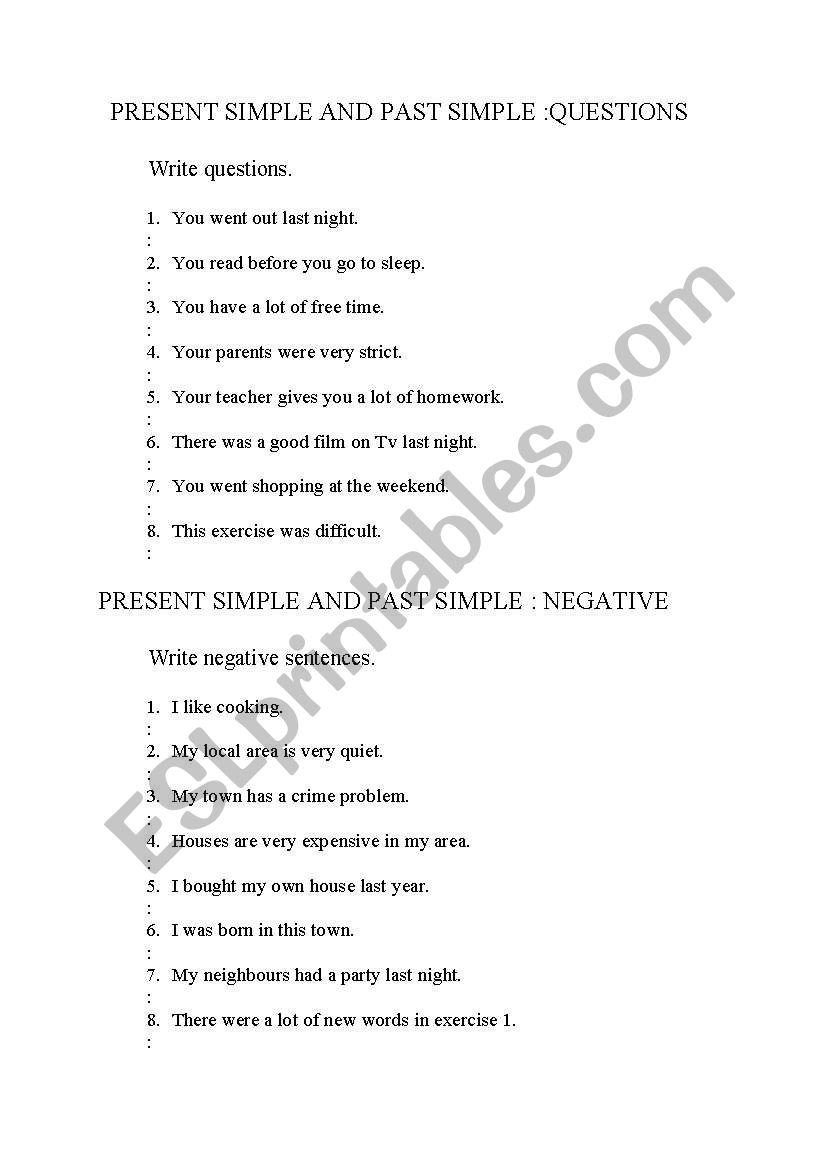 PRESENT SIMPLE AND PAST SIMPLE :QUESTIONS

Write questions.

1. You went out last night.
:
2. You read before you go to sleep.
:
3. You have a lot of free time.
:
4. Your parents were very strict.
:
5. Your teacher gives you a lot of homework.
:
6. There was a good film on Tv last night.
:
7. You went shopping at the weekend.
:
8. This exercise was difficult.
:

PRESENT SIMPLE AND PAST SIMPLE : NEGATIVE

Write negative sentences.

1. I like cooking.
:
2. My local area is very quiet.
:
3. My town has a crime problem.
:
4. Houses are very expensive in my area.
:
5. I bought my own house last year.
:
6. I was born in this town.
:
7. My neighbours had a party last night.
:
8. There were a lot of new words in exercise 1.
:

ESLprintables.com